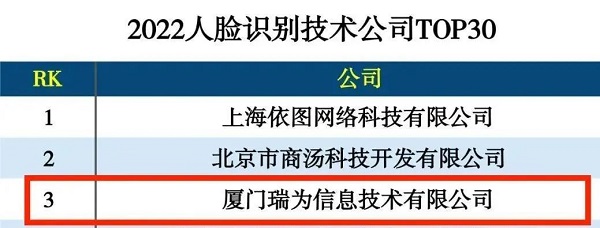 2022人脸识别技术公司TOP30

| RK | 公司 |
|---|---|
| 1 | 上海依图网络科技有限公司 |
| 2 | 北京市商汤科技开发有限公司 |
| 3 | 厦门瑞为信息技术有限公司 |